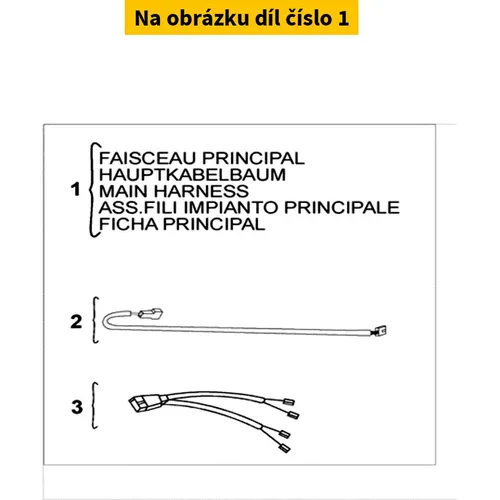 Na obrázku díl číslo 1

1 FAISCEAU PRINCIPAL
HAUPTKABELBAUM
MAIN HARNESS
ASS.FILI IMPIANTO PRINCIPALE
FICHA PRINCIPAL

2

3